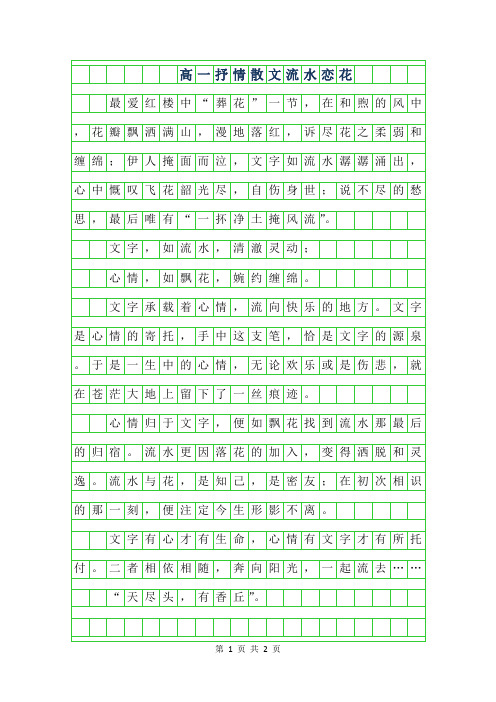 高一抒情散文流水恋花

最爱红楼中“葬花”一节，在和煦的风中，花瓣飘洒满山，漫地落红，诉尽花之柔弱和缠绵；伊人掩面而泣，文字如流水潺潺涌出，心中慨叹飞花韶光尽，自伤身世；说不尽的愁思，最后唯有“一抔净土掩风流”。

文字，如流水，清澈灵动；

心情，如飘花，婉约缠绵。

文字承载着心情，流向快乐的地方。文字是心情的寄托，手中这支笔，恰是文字的源泉。于是一生中的心情，无论欢乐或是伤悲，就在苍茫大地上留下了一丝痕迹。

心情归于文字，便如飘花找到流水那最后的归宿。流水更因落花的加入，变得洒脱和灵逸。流水与花，是知己，是密友；在初次相识的那一刻，便注定今生形影不离。

文字有心才有生命，心情有文字才有所托付。二者相依相随，奔向阳光，一起流去……

“天尽头，有香丘”。

第 1 页 共 2 页